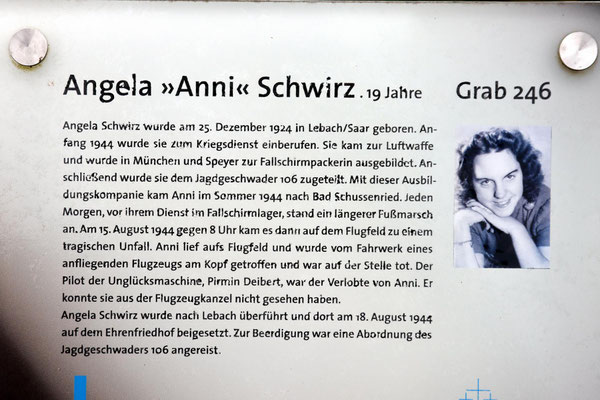 Angela »Anni« Schwirz . 19 Jahre

Grab 246

Angela Schwirz wurde am 25. Dezember 1924 in Lebach/Saar geboren. Anfang 1944 wurde sie zum Kriegsdienst einberufen. Sie kam zur Luftwaffe und wurde in München und Speyer zur Fallschirmpackerin ausgebildet. Anschließend wurde sie dem Jagdgeschwader 106 zugeteilt. Mit dieser Ausbildungskompanie kam Anni im Sommer 1944 nach Bad Schussenried. Jeden Morgen, vor ihrem Dienst im Fallschirmlager, stand ein längerer Fußmarsch an. Am 15. August 1944 gegen 8 Uhr kam es dann auf dem Flugfeld zu einem tragischen Unfall. Anni lief aufs Flugfeld und wurde vom Fahrwerk eines anfliegenden Flugzeugs am Kopf getroffen und war auf der Stelle tot. Der Pilot der Unglücksmaschine, Pirmin Deibert, war der Verlobte von Anni. Er konnte sie aus der Flugzeugkanzel nicht gesehen haben.
Angela Schwirz wurde nach Lebach überführt und dort am 18. August 1944 auf dem Ehrenfriedhof beigesetzt. Zur Beerdigung war eine Abordnung des Jagdgeschwaders 106 angereist.